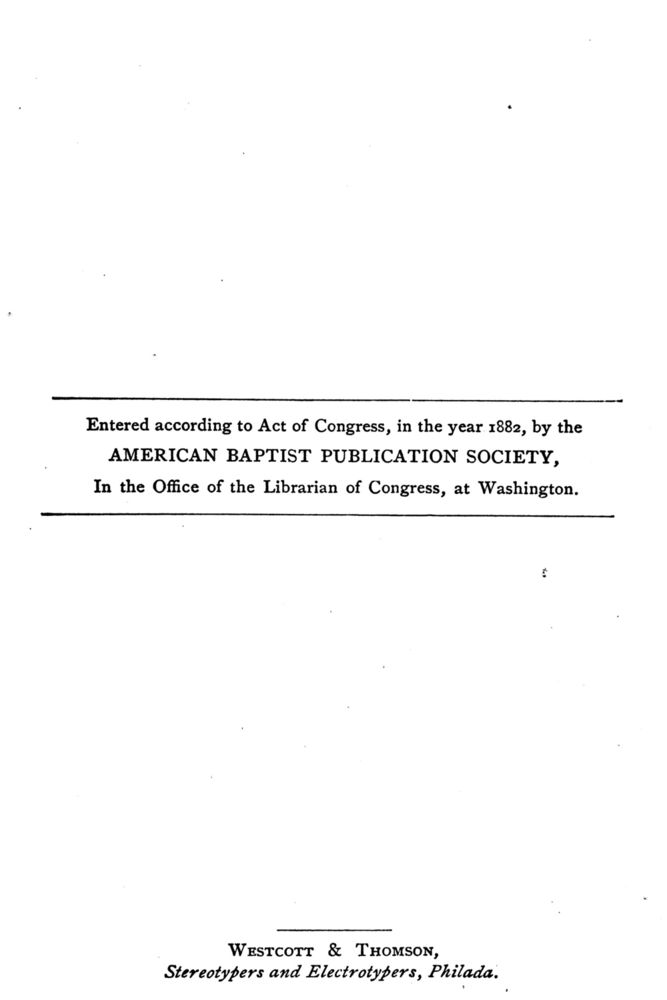 Entered according to Act of Congress, in the year 1882, by the
AMERICAN BAPTIST PUBLICATION SOCIETY,
In the Office of the Librarian of Congress, at Washington.

WESTCOTT & THOMSON,
Stereotypers and Electrotypers, Philada.